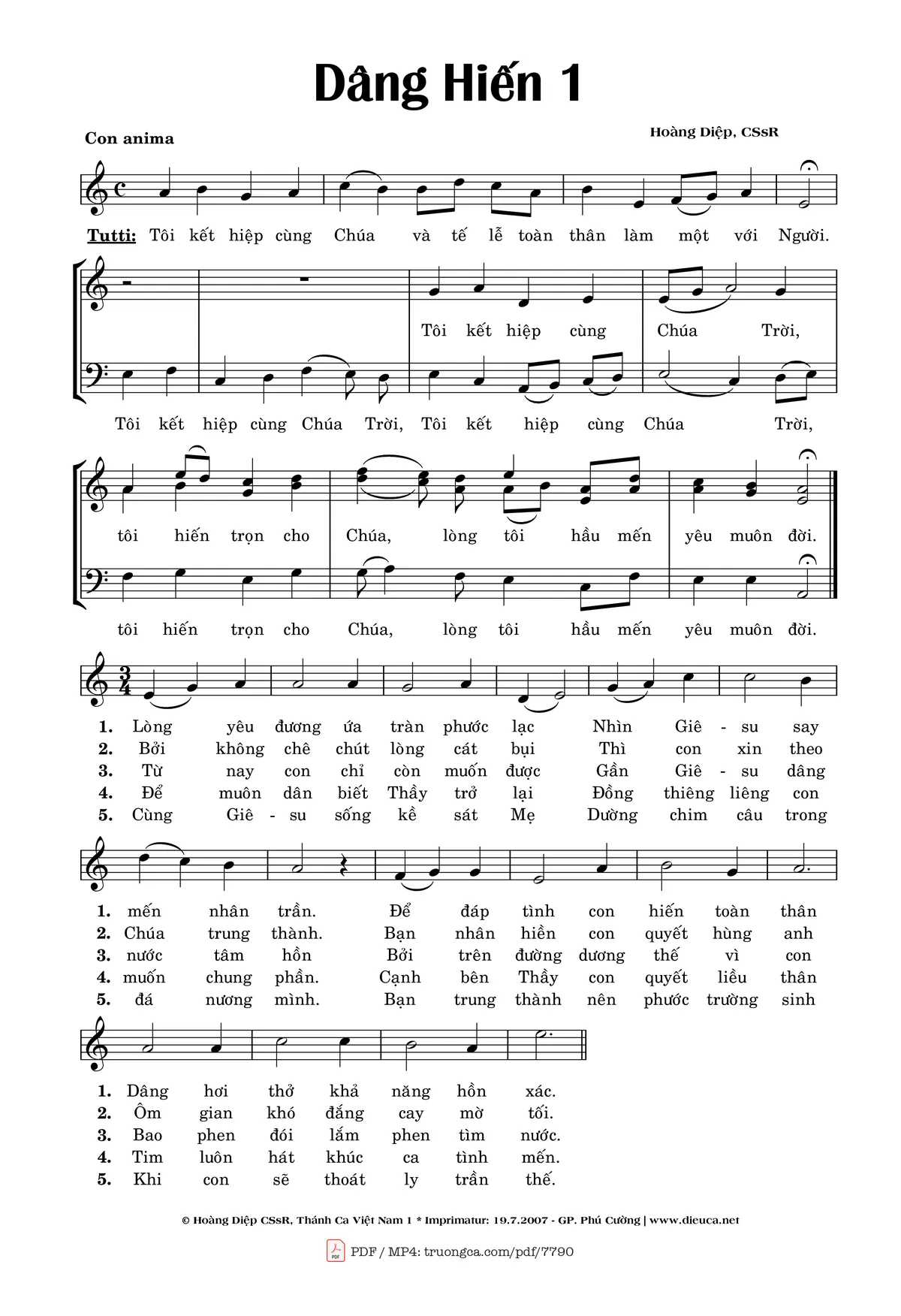 Dâng Hiến 1

Con anima

Hoàng Diệp, CSsR

Tutti: Tôi kết hiệp cùng Chúa và tế lễ toàn thân làm một với Người.

Tôi kết hiệp cùng Chúa Trời,

Tôi kết hiệp cùng Chúa Trời, Tôi kết hiệp cùng Chúa Trời,

tôi hiến trọn cho Chúa, lòng tôi hầu mến yêu muôn đời.

tôi hiến trọn cho Chúa, lòng tôi hầu mến yêu muôn đời.

1. Lòng yêu đương ứa tràn phước lạc Nhìn Giê - su say
2. Bởi không chê chút lòng cát bụi Thì con xin theo
3. Từ nay con chỉ còn muốn được Gần Giê - su dâng
4. Để muôn dân biết Thầy trở lại Đồng thiêng liêng con
5. Cùng Giê - su sống kề sát Mẹ Dường chim câu trong

1. mến nhân trần. Để đáp tình con hiến toàn thân
2. Chúa trung thành. Bạn nhân hiền con quyết hùng anh
3. nước tâm hồn Bởi trên đường dương thế vì con
4. muốn chung phần. Cạnh bên Thầy con quyết liều thân
5. đá nương mình. Bạn trung thành nên phước trường sinh

1. Dâng hơi thở khả năng hồn xác.
2. Ôm gian khó đắng cay mờ tối.
3. Bao phen đói lắm phen tìm nước.
4. Tim luôn hát khúc ca tình mến.
5. Khi con sẽ thoát ly trần thế.

© Hoàng Diệp CSsR, Thánh Ca Việt Nam 1 * Imprimatur: 19.7.2007 - GP. Phú Cường | www.dieuca.net

PDF / MP4: truongca.com/pdf/7790